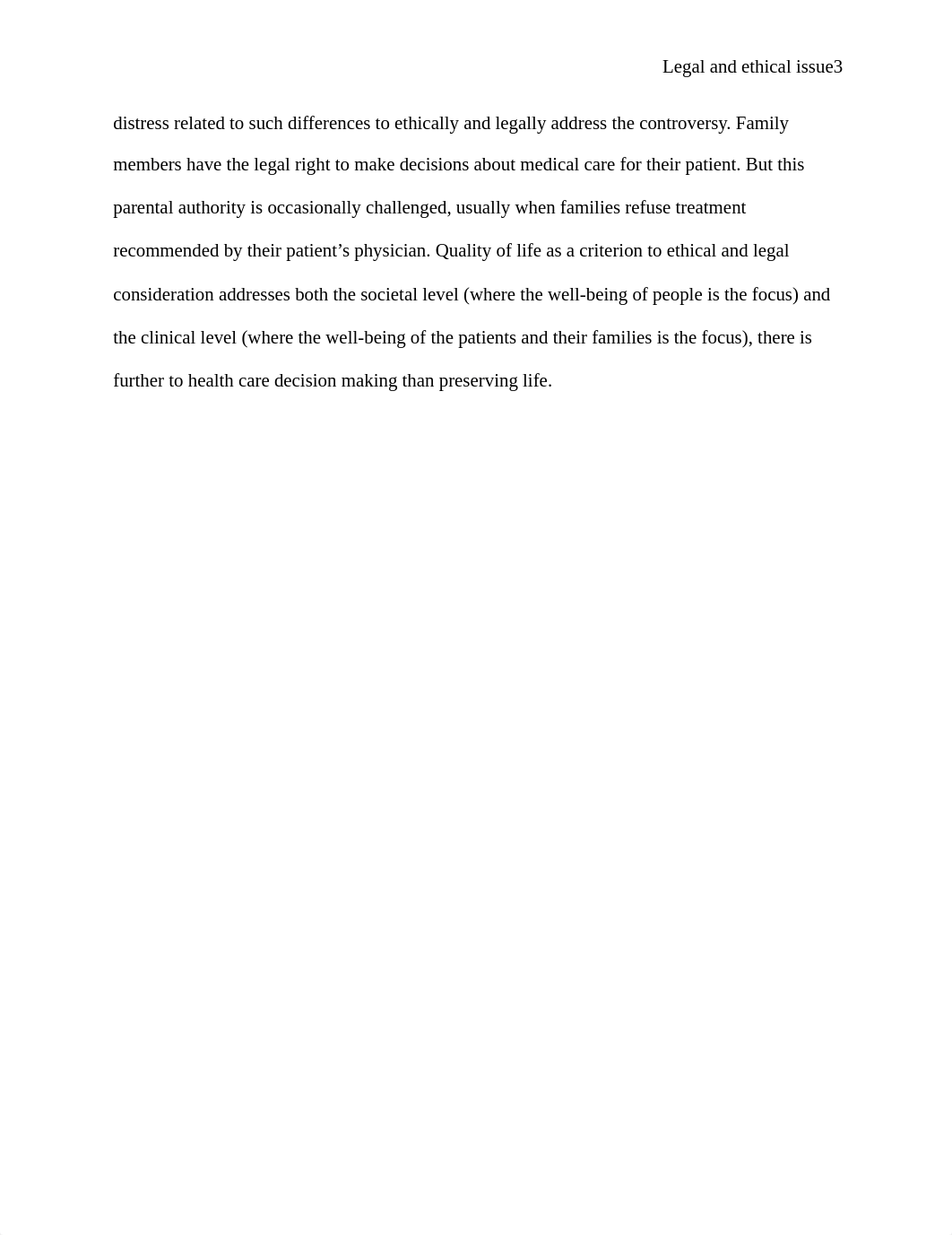 Legal and ethical issue3

distress related to such differences to ethically and legally address the controversy. Family members have the legal right to make decisions about medical care for their patient. But this parental authority is occasionally challenged, usually when families refuse treatment recommended by their patient’s physician. Quality of life as a criterion to ethical and legal consideration addresses both the societal level (where the well-being of people is the focus) and the clinical level (where the well-being of the patients and their families is the focus), there is further to health care decision making than preserving life.